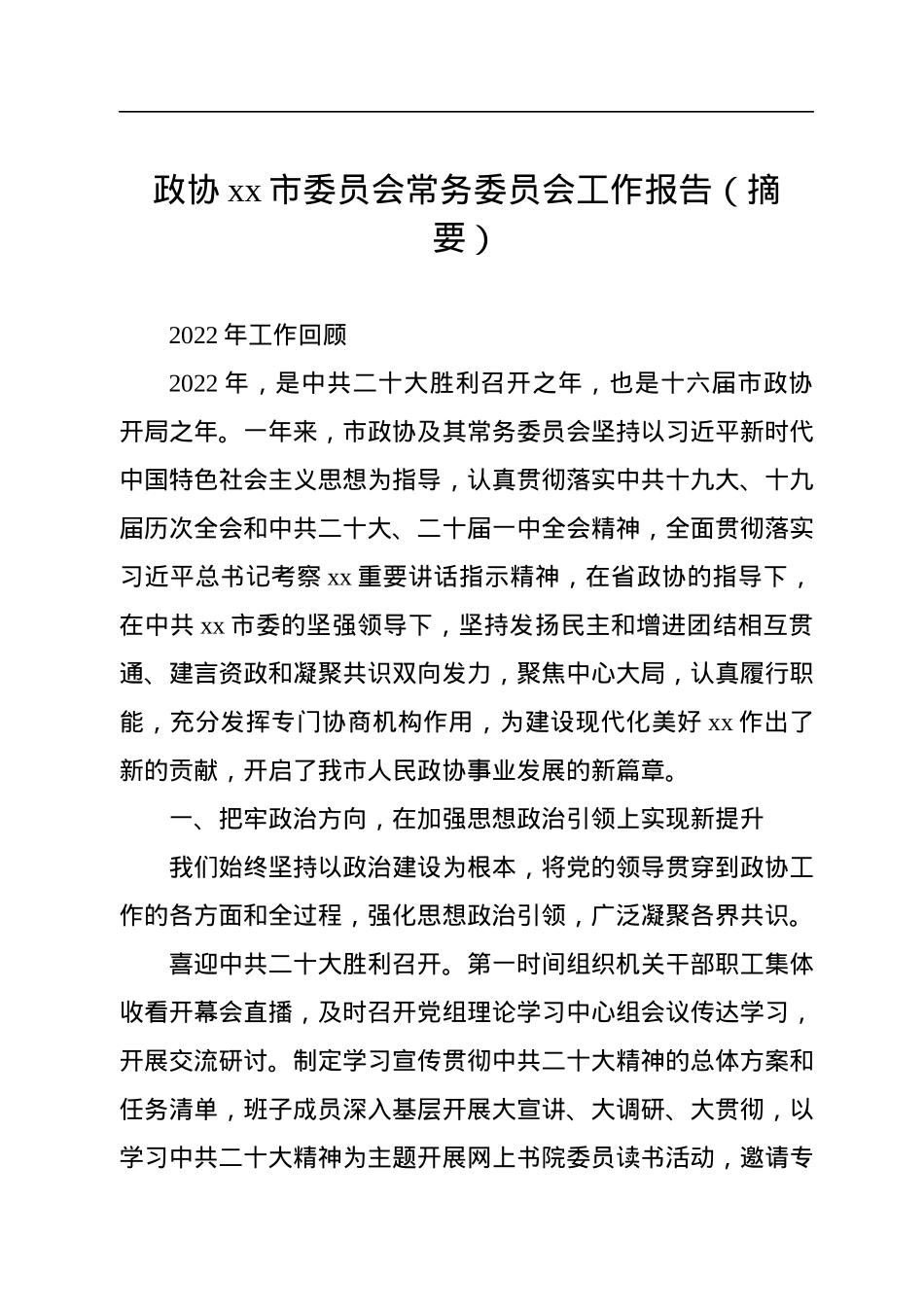 政协 xx 市委员会常务委员会工作报告（摘要）

2022 年工作回顾

2022 年，是中共二十大胜利召开之年，也是十六届市政协开局之年。一年来，市政协及其常务委员会坚持以习近平新时代中国特色社会主义思想为指导，认真贯彻落实中共十九大、十九届历次全会和中共二十大、二十届一中全会精神，全面贯彻落实习近平总书记考察 xx 重要讲话指示精神，在省政协的指导下，在中共 xx 市委的坚强领导下，坚持发扬民主和增进团结相互贯通、建言资政和凝聚共识双向发力，聚焦中心大局，认真履行职能，充分发挥专门协商机构作用，为建设现代化美好 xx 作出了新的贡献，开启了我市人民政协事业发展的新篇章。

一、把牢政治方向，在加强思想政治引领上实现新提升

我们始终坚持以政治建设为根本，将党的领导贯穿到政协工作的各方面和全过程，强化思想政治引领，广泛凝聚各界共识。

喜迎中共二十大胜利召开。第一时间组织机关干部职工集体收看开幕会直播，及时召开党组理论学习中心组会议传达学习，开展交流研讨。制定学习宣传贯彻中共二十大精神的总体方案和任务清单，班子成员深入基层开展大宣讲、大调研、大贯彻，以学习中共二十大精神为主题开展网上书院委员读书活动，邀请专